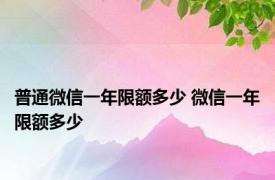 普通微信一年限额多少 微信一年限额多少